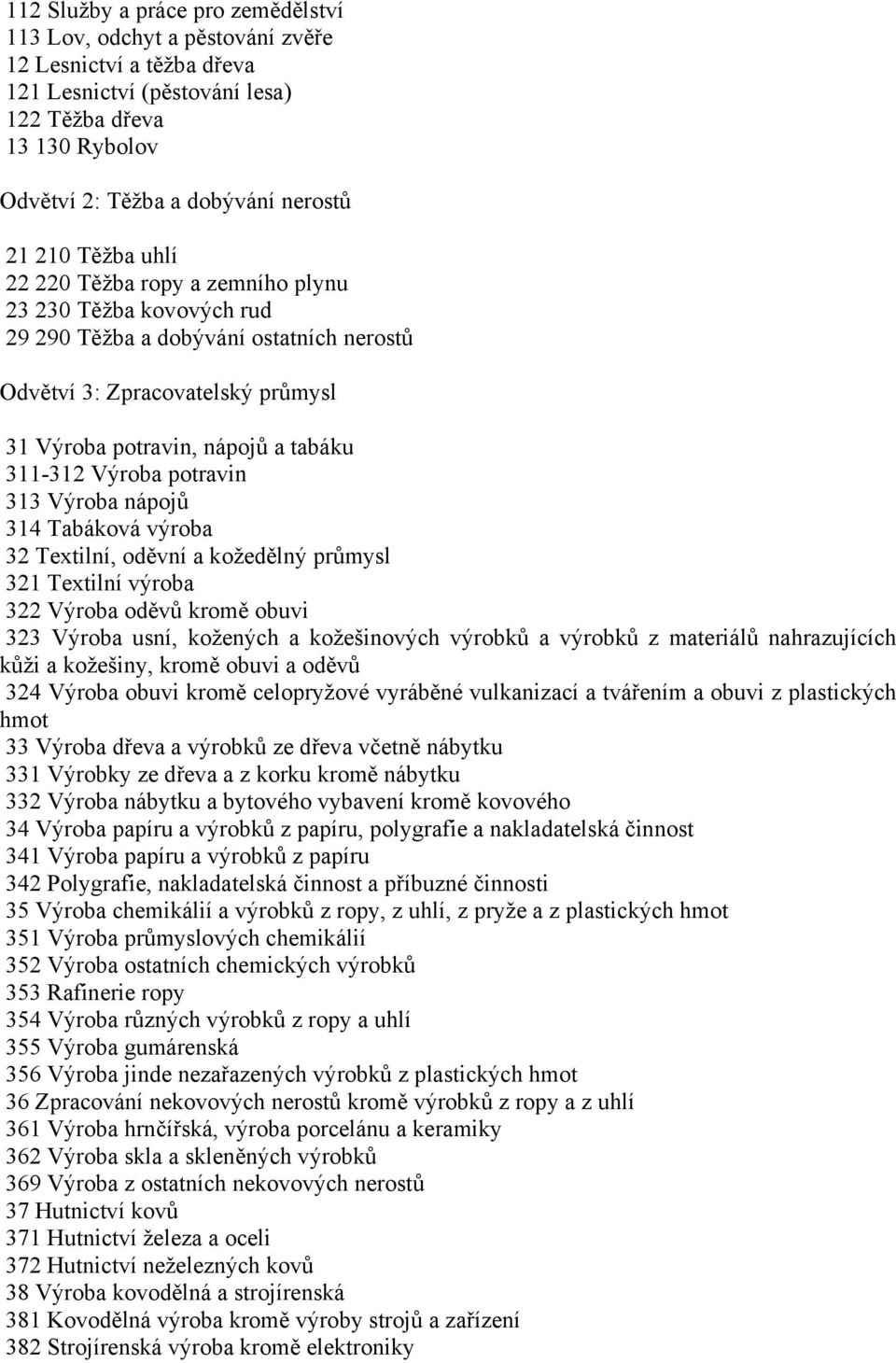 112 Služby a práce pro zemědělství
113 Lov, odchyt a pěstování zvěře
12 Lesnictví a těžba dřeva
121 Lesnictví (pěstování lesa)
122 Těžba dřeva
13 130 Rybolov

Odvětví 2: Těžba a dobývání nerostů

21 210 Těžba uhlí
22 220 Těžba ropy a zemního plynu
23 230 Těžba kovových rud
29 290 Těžba a dobývání ostatních nerostů

Odvětví 3: Zpracovatelský průmysl

31 Výroba potravin, nápojů a tabáku
311-312 Výroba potravin
313 Výroba nápojů
314 Tabáková výroba
32 Textilní, oděvní a kožedělný průmysl
321 Textilní výroba
322 Výroba oděvů kromě obuvi
323 Výroba usní, kožených a kožešinových výrobků a výrobků z materiálů nahrazujících kůži a kožešiny, kromě obuvi a oděvů
324 Výroba obuvi kromě celopryžové vyráběné vulkanizací a tvářením a obuvi z plastických hmot
33 Výroba dřeva a výrobků ze dřeva včetně nábytku
331 Výrobky ze dřeva a z korku kromě nábytku
332 Výroba nábytku a bytového vybavení kromě kovového
34 Výroba papíru a výrobků z papíru, polygrafie a nakladatelská činnost
341 Výroba papíru a výrobků z papíru
342 Polygrafie, nakladatelská činnost a příbuzné činnosti
35 Výroba chemikálií a výrobků z ropy, z uhlí, z pryže a z plastických hmot
351 Výroba průmyslových chemikálií
352 Výroba ostatních chemických výrobků
353 Rafinerie ropy
354 Výroba různých výrobků z ropy a uhlí
355 Výroba gumárenská
356 Výroba jinde nezařazených výrobků z plastických hmot
36 Zpracování nekovových nerostů kromě výrobků z ropy a z uhlí
361 Výroba hrnčířská, výroba porcelánu a keramiky
362 Výroba skla a skleněných výrobků
369 Výroba z ostatních nekovových nerostů
37 Hutnictví kovů
371 Hutnictví železa a oceli
372 Hutnictví neželezných kovů
38 Výroba kovodělná a strojírenská
381 Kovodělná výroba kromě výroby strojů a zařízení
382 Strojírenská výroba kromě elektroniky